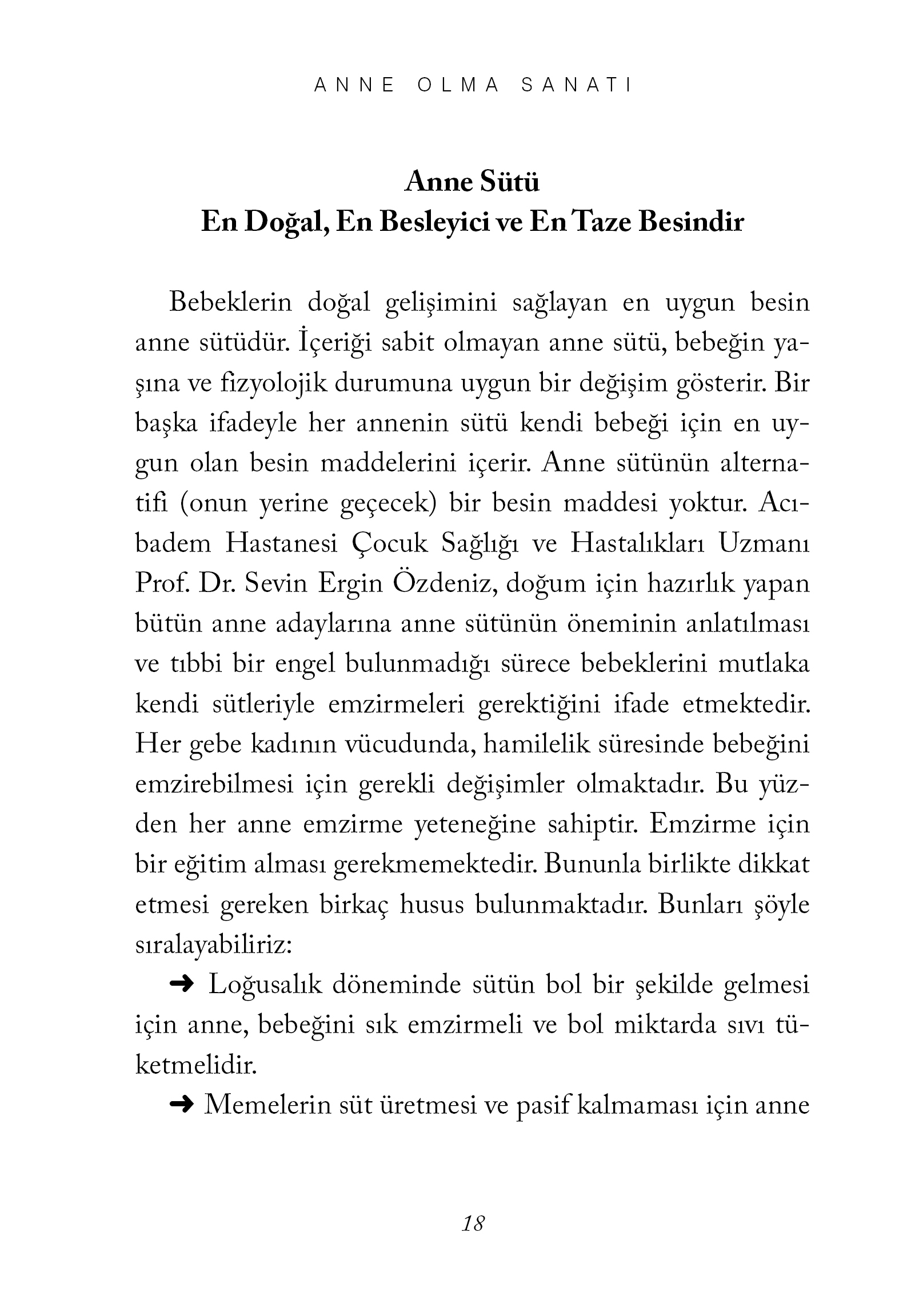 ANNE OLMA SANATI

Anne Sütü
En Doğal, En Besleyici ve En Taze Besindir

Bebeklerin doğal gelişimini sağlayan en uygun besin anne sütüdür. İçeriği sabit olmayan anne sütü, bebeğin yaşına ve fizyolojik durumuna uygun bir değişim gösterir. Bir başka ifadeyle her annenin sütü kendi bebeği için en uygun olan besin maddelerini içerir. Anne sütünün alternatifi (onun yerine geçecek) bir besin maddesi yoktur. Acıbadem Hastanesi Çocuk Sağlığı ve Hastalıkları Uzmanı Prof. Dr. Sevin Ergin Özdeniz, doğum için hazırlık yapan bütün anne adaylarına anne sütünün öneminin anlatılması ve tıbbi bir engel bulunmadığı sürece bebeklerini mutlaka kendi sütleriyle emzirmeleri gerektiğini ifade etmektedir. Her gebe kadının vücudunda, hamilelik süresinde bebeğini emzirebilmesi için gerekli değişimler olmaktadır. Bu yüzden her anne emzirme yeteneğine sahiptir. Emzirme için bir eğitim alması gerekmemektedir. Bununla birlikte dikkat etmesi gereken birkaç husus bulunmaktadır. Bunları şöyle sıralayabiliriz:

➜ Loğusalık döneminde sütün bol bir şekilde gelmesi için anne, bebeğini sık emzirmeli ve bol miktarda sıvı tüketmelidir.

➜ Memelerin süt üretmesi ve pasif kalmaması için anne

18